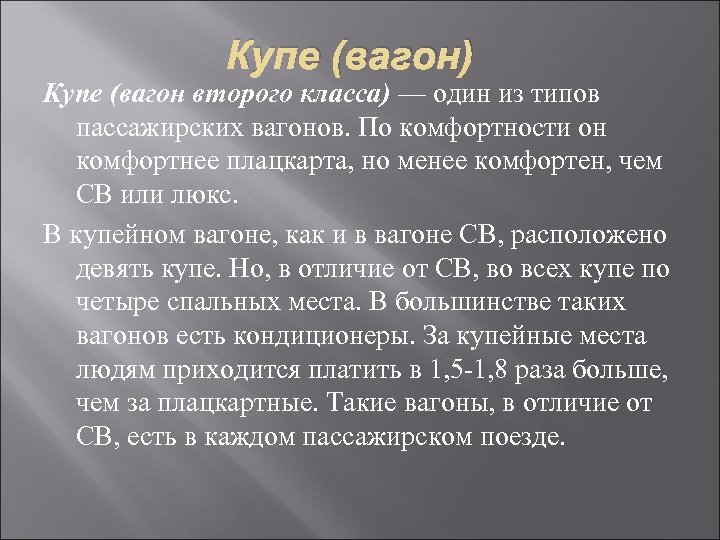 Купе (вагон)

Купе (вагон второго класса) — один из типов пассажирских вагонов. По комфортности он комфортнее плацкарта, но менее комфортен, чем СВ или люкс.

В купейном вагоне, как и в вагоне СВ, расположено девять купе. Но, в отличие от СВ, во всех купе по четыре спальных места. В большинстве таких вагонов есть кондиционеры. За купейные места людям приходится платить в 1,5-1,8 раза больше, чем за плацкартные. Такие вагоны, в отличие от СВ, есть в каждом пассажирском поезде.